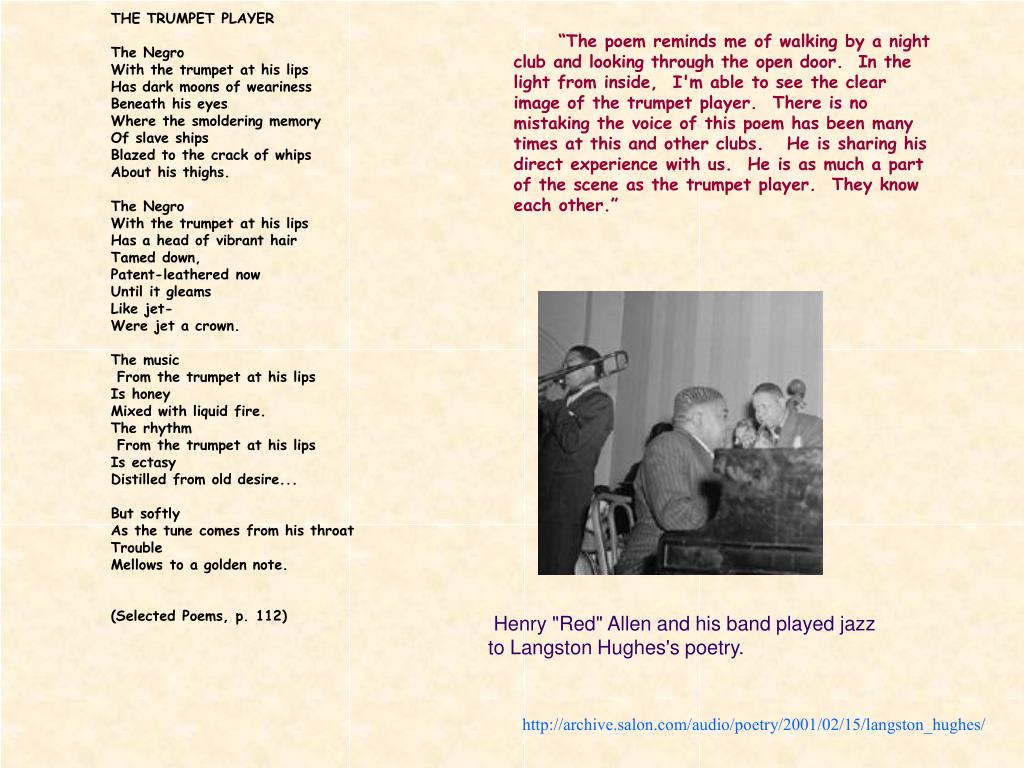 THE TRUMPET PLAYER

The Negro
With the trumpet at his lips
Has dark moons of weariness
Beneath his eyes
Where the smoldering memory
Of slave ships
Blazed to the crack of whips
About his thighs.

The Negro
With the trumpet at his lips
Has a head of vibrant hair
Tamed down,
Patent-leathered now
Until it gleams
Like jet-
Were jet a crown.

The music
From the trumpet at his lips
Is honey
Mixed with liquid fire.
The rhythm
From the trumpet at his lips
Is ectasy
Distilled from old desire...

But softly
As the tune comes from his throat
Trouble
Mellows to a golden note.

(Selected Poems, p. 112)

“The poem reminds me of walking by a night club and looking through the open door. In the light from inside, I'm able to see the clear image of the trumpet player. There is no mistaking the voice of this poem has been many times at this and other clubs. He is sharing his direct experience with us. He is as much a part of the scene as the trumpet player. They know each other.”

Henry "Red" Allen and his band played jazz to Langston Hughes's poetry.

http://archive.salon.com/audio/poetry/2001/02/15/langston_hughes/